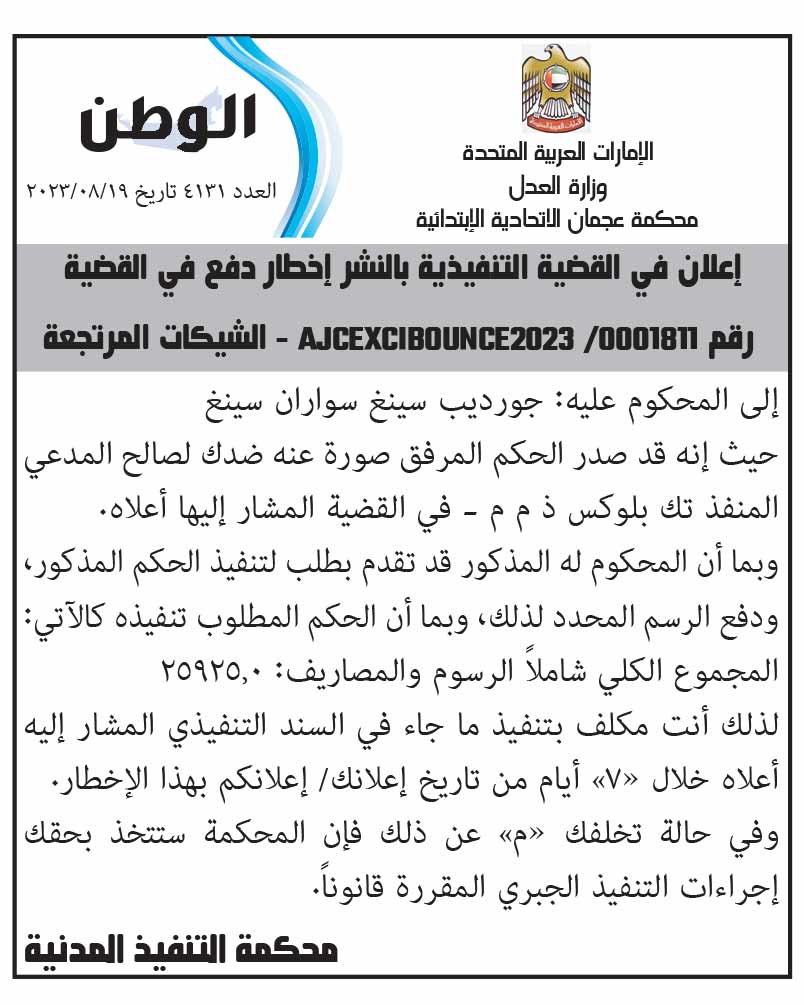 الإمارات العربية المتحدة
وزارة العدل
محكمة عجمان الاتحادية الإبتدائية

الوطن
العدد ٤١٣١ تاريخ ٢٠٢٣/٠٨/١٩

إعلان في القضية التنفيذية بالنشر إخطار دفع في القضية رقم AJCEXCIBOUNCE2023 /0001811 - الشيكات المرتجعة

إلى المحكوم عليه: جورديب سينغ سواران سينغ

حيث إنه قد صدر الحكم المرفق صورة عنه ضدك لصالح المدعي المنفذ تك بلوكس ذ م م - في القضية المشار إليها أعلاه.

وبما أن المحكوم له المذكور قد تقدم بطلب لتنفيذ الحكم المذكور، ودفع الرسم المحدد لذلك، وبما أن الحكم المطلوب تنفيذه كالآتي:

المجموع الكلي شاملاً الرسوم والمصاريف: ٢٥٩٢٥,٠

لذلك أنت مكلف بتنفيذ ما جاء في السند التنفيذي المشار إليه أعلاه خلال «٧» أيام من تاريخ إعلانك/ إعلانكم بهذا الإخطار.

وفي حالة تخلفك «م» عن ذلك فإن المحكمة ستتخذ بحقك إجراءات التنفيذ الجبري المقررة قانوناً.

محكمة التنفيذ المدنية